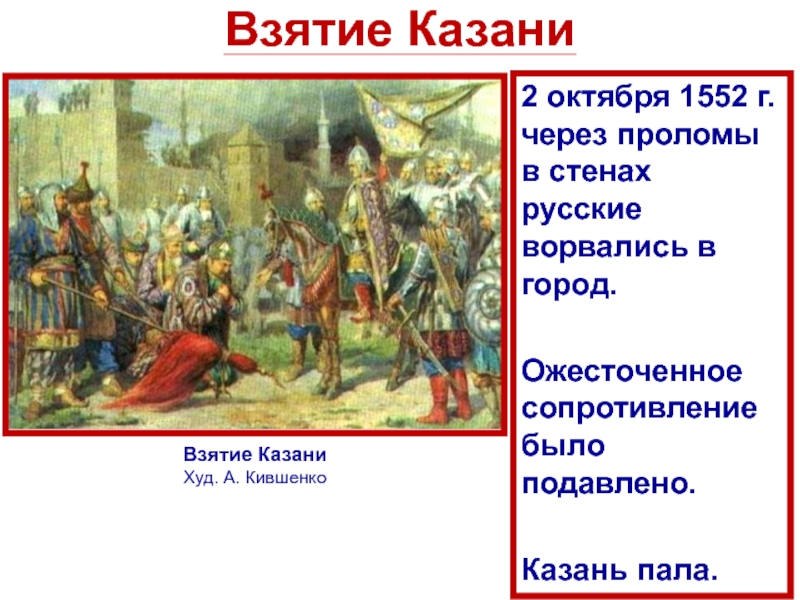 Взятие Казани

Взятие Казани
Худ. А. Кившенко

2 октября 1552 г. через проломы в стенах русские ворвались в город.

Ожесточенное сопротивление было подавлено.

Казань пала.